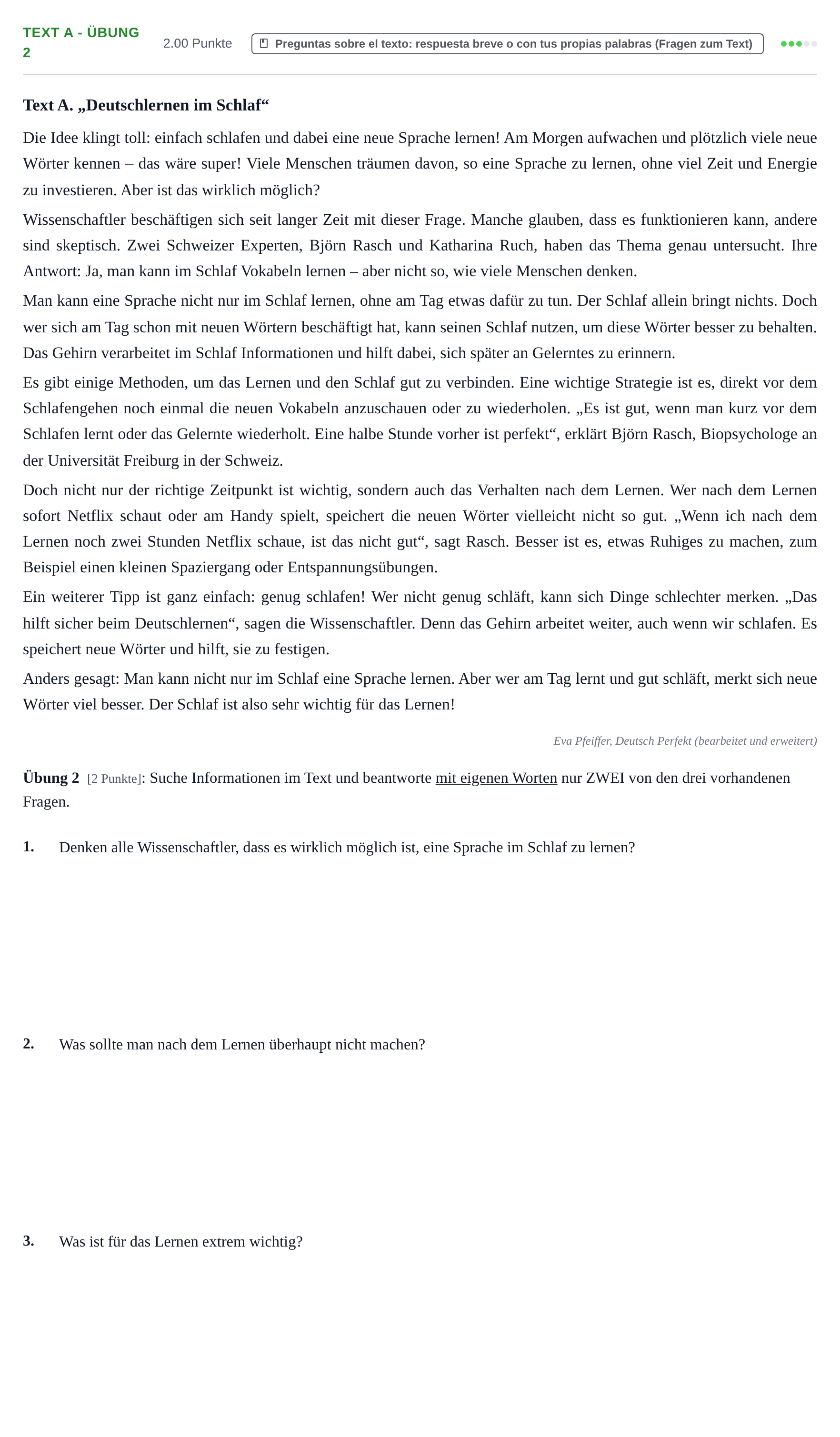 TEXT A - ÜBUNG 2

2.00 Punkte

Preguntas sobre el texto: respuesta breve o con tus propias palabras (Fragen zum Text)

Text A. „Deutschlernen im Schlaf“

Die Idee klingt toll: einfach schlafen und dabei eine neue Sprache lernen! Am Morgen aufwachen und plötzlich viele neue Wörter kennen – das wäre super! Viele Menschen träumen davon, so eine Sprache zu lernen, ohne viel Zeit und Energie zu investieren. Aber ist das wirklich möglich?

Wissenschaftler beschäftigen sich seit langer Zeit mit dieser Frage. Manche glauben, dass es funktionieren kann, andere sind skeptisch. Zwei Schweizer Experten, Björn Rasch und Katharina Ruch, haben das Thema genau untersucht. Ihre Antwort: Ja, man kann im Schlaf Vokabeln lernen – aber nicht so, wie viele Menschen denken.

Man kann eine Sprache nicht nur im Schlaf lernen, ohne am Tag etwas dafür zu tun. Der Schlaf allein bringt nichts. Doch wer sich am Tag schon mit neuen Wörtern beschäftigt hat, kann seinen Schlaf nutzen, um diese Wörter besser zu behalten. Das Gehirn verarbeitet im Schlaf Informationen und hilft dabei, sich später an Gelerntes zu erinnern.

Es gibt einige Methoden, um das Lernen und den Schlaf gut zu verbinden. Eine wichtige Strategie ist es, direkt vor dem Schlafengehen noch einmal die neuen Vokabeln anzuschauen oder zu wiederholen. „Es ist gut, wenn man kurz vor dem Schlafen lernt oder das Gelernte wiederholt. Eine halbe Stunde vorher ist perfekt“, erklärt Björn Rasch, Biopsychologe an der Universität Freiburg in der Schweiz.

Doch nicht nur der richtige Zeitpunkt ist wichtig, sondern auch das Verhalten nach dem Lernen. Wer nach dem Lernen sofort Netflix schaut oder am Handy spielt, speichert die neuen Wörter vielleicht nicht so gut. „Wenn ich nach dem Lernen noch zwei Stunden Netflix schaue, ist das nicht gut“, sagt Rasch. Besser ist es, etwas Ruhiges zu machen, zum Beispiel einen kleinen Spaziergang oder Entspannungsübungen.

Ein weiterer Tipp ist ganz einfach: genug schlafen! Wer nicht genug schläft, kann sich Dinge schlechter merken. „Das hilft sicher beim Deutschlernen“, sagen die Wissenschaftler. Denn das Gehirn arbeitet weiter, auch wenn wir schlafen. Es speichert neue Wörter und hilft, sie zu festigen.

Anders gesagt: Man kann nicht nur im Schlaf eine Sprache lernen. Aber wer am Tag lernt und gut schläft, merkt sich neue Wörter viel besser. Der Schlaf ist also sehr wichtig für das Lernen!

Eva Pfeiffer, Deutsch Perfekt (bearbeitet und erweitert)

Übung 2 [2 Punkte]: Suche Informationen im Text und beantworte mit eigenen Worten nur ZWEI von den drei vorhandenen Fragen.

1. Denken alle Wissenschaftler, dass es wirklich möglich ist, eine Sprache im Schlaf zu lernen?

2. Was sollte man nach dem Lernen überhaupt nicht machen?

3. Was ist für das Lernen extrem wichtig?